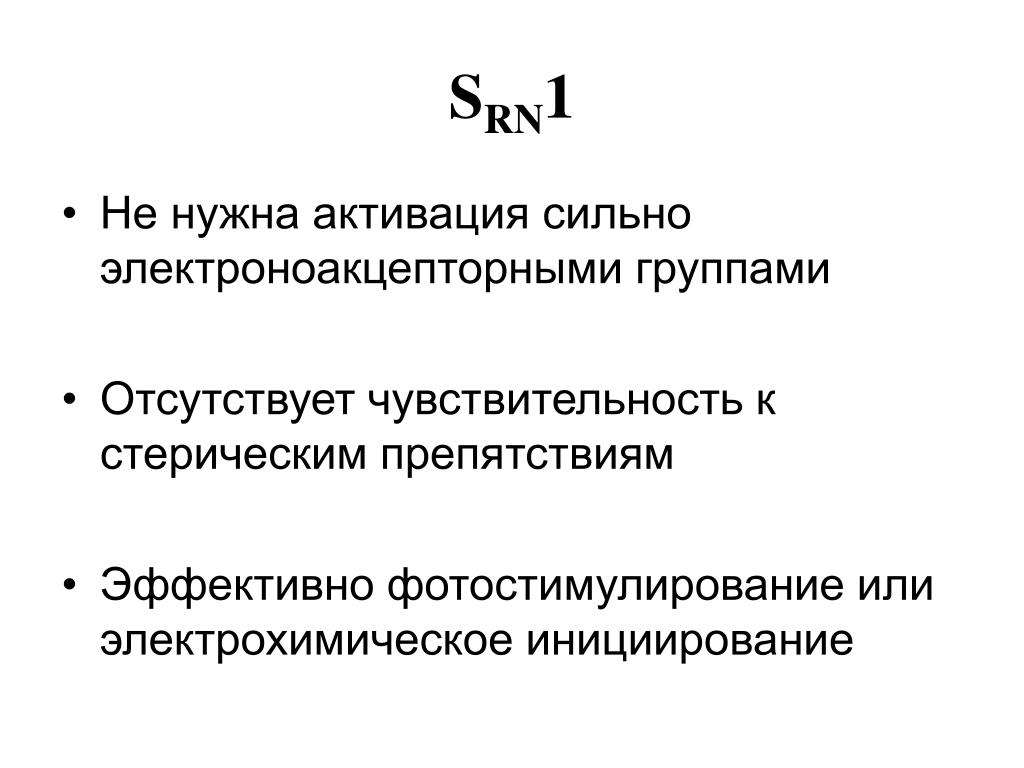 $S_{RN}1$

• Не нужна активация сильно электроноакцепторными группами

• Отсутствует чувствительность к стерическим препятствиям

• Эффективно фотостимулирование или электрохимическое инициирование